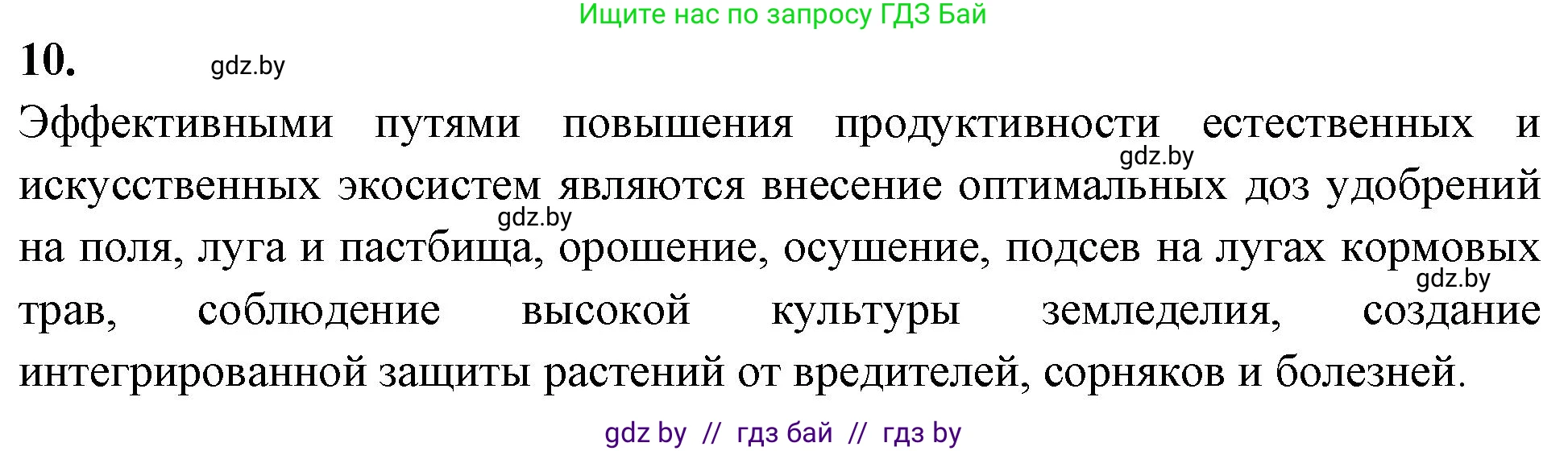 Ищите нас по запросу ГДЗ Бай

10. gdz.by

Эффективными путями повышения продуктивности естественных и искусственных экосистем являются внесение оптимальных доз удобрений на поля, луга и пастбища, орошение, осушение, подсев на лугах кормовых трав, соблюдение высокой культуры земледелия, создание интегрированной защиты растений от вредителей, сорняков и болезней.

gdz.by gdz.by gdz.by

gdz by // гдз бай // гдз by